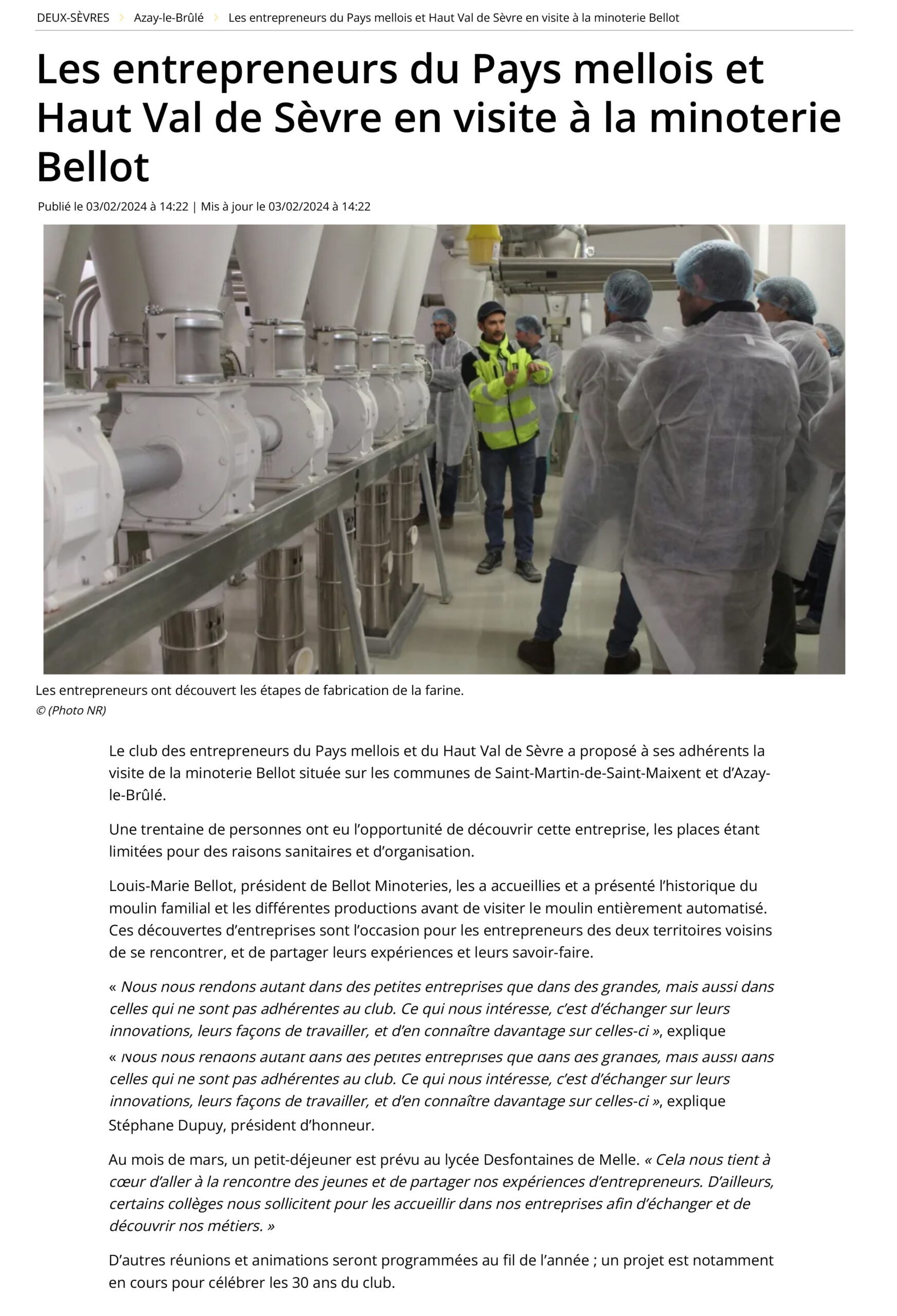 DEUX-SÈVRES > Azay-le-Brûlé > Les entrepreneurs du Pays mellois et Haut Val de Sèvre en visite à la minoterie Bellot

Les entrepreneurs du Pays mellois et Haut Val de Sèvre en visite à la minoterie Bellot

Publié le 03/02/2024 à 14:22 | Mis à jour le 03/02/2024 à 14:22

Les entrepreneurs ont découvert les étapes de fabrication de la farine.
© (Photo NR)

Le club des entrepreneurs du Pays mellois et du Haut Val de Sèvre a proposé à ses adhérents la visite de la minoterie Bellot située sur les communes de Saint-Martin-de-Saint-Maixent et d'Azay-le-Brûlé.

Une trentaine de personnes ont eu l'opportunité de découvrir cette entreprise, les places étant limitées pour des raisons sanitaires et d'organisation.

Louis-Marie Bellot, président de Bellot Minoteries, les a accueillies et a présenté l'historique du moulin familial et les différentes productions avant de visiter le moulin entièrement automatisé. Ces découvertes d'entreprises sont l'occasion pour les entrepreneurs des deux territoires voisins de se rencontrer, et de partager leurs expériences et leurs savoir-faire.

« Nous nous rendons autant dans des petites entreprises que dans des grandes, mais aussi dans celles qui ne sont pas adhérentes au club. Ce qui nous intéresse, c'est d'échanger sur leurs innovations, leurs façons de travailler, et d'en connaître davantage sur celles-ci », explique

« Nous nous rendons autant dans des petites entreprises que dans des grandes, mais aussi dans celles qui ne sont pas adhérentes au club. Ce qui nous intéresse, c'est d'échanger sur leurs innovations, leurs façons de travailler, et d'en connaître davantage sur celles-ci », explique Stéphane Dupuy, président d'honneur.

Au mois de mars, un petit-déjeuner est prévu au lycée Desfontaines de Melle. « Cela nous tient à cœur d'aller à la rencontre des jeunes et de partager nos expériences d'entrepreneurs. D'ailleurs, certains collèges nous sollicitent pour les accueillir dans nos entreprises afin d'échanger et de découvrir nos métiers. »

D'autres réunions et animations seront programmées au fil de l'année ; un projet est notamment en cours pour célébrer les 30 ans du club.